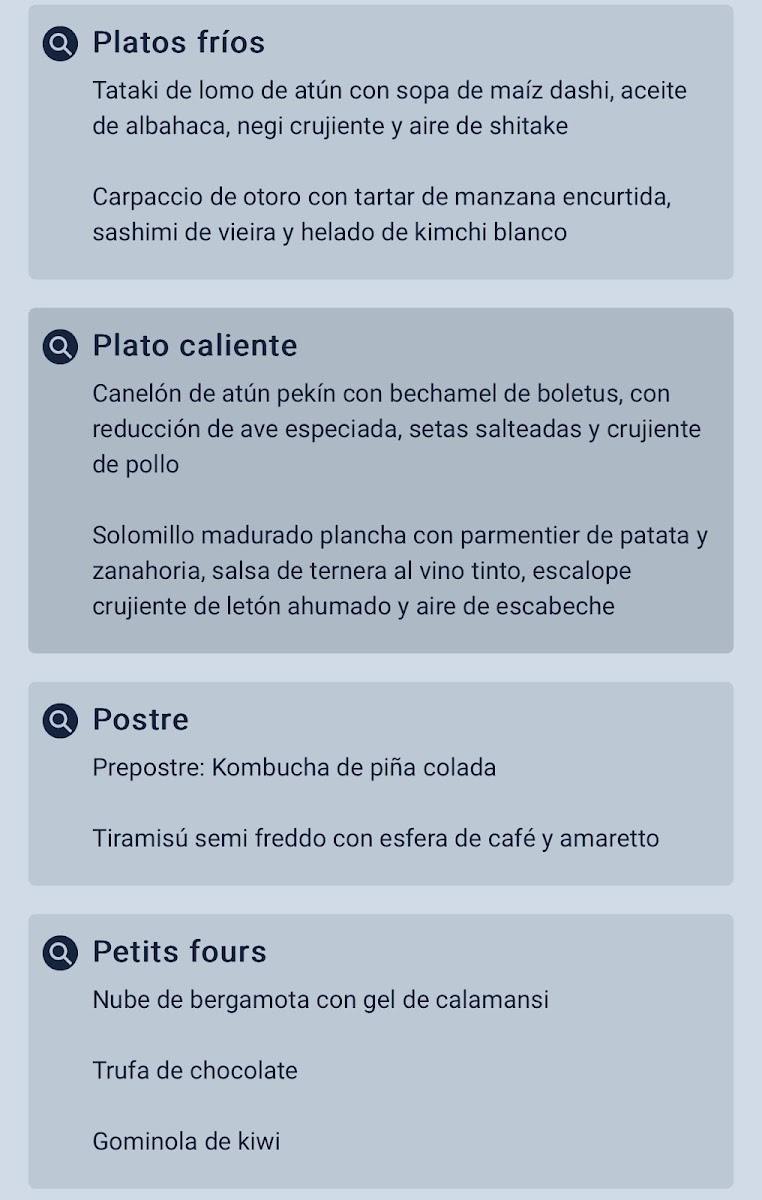 Platos fríos

Tataki de lomo de atún con sopa de maíz dashi, aceite de albahaca, negi crujiente y aire de shitake

Carpaccio de otoro con tartar de manzana encurtida, sashimi de vieira y helado de kimchi blanco

Plato caliente

Canelón de atún pekín con bechamel de boletus, con reducción de ave especiada, setas salteadas y crujiente de pollo

Solomillo madurado plancha con parmentier de patata y zanahoria, salsa de ternera al vino tinto, escalope crujiente de letón ahumado y aire de escabeche

Postre

Prepostre: Kombucha de piña colada

Tiramisú semi freddo con esfera de café y amaretto

Petits fours

Nube de bergamota con gel de calamansi

Trufa de chocolate

Gominola de kiwi